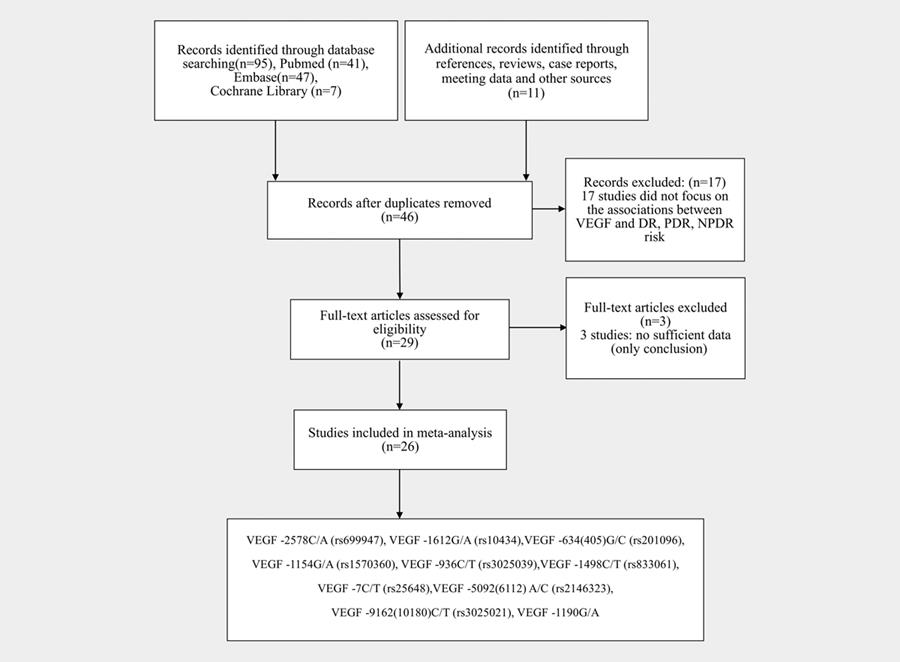 Records identified through database searching(n=95), Pubmed (n=41), Embase(n=47), Cochrane Library (n=7)

Additional records identified through references, reviews, case reports, meeting data and other sources (n=11)

Records after duplicates removed (n=46)

Records excluded: (n=17) 17 studies did not focus on the associations between VEGF and DR, PDR, NPDR risk

Full-text articles assessed for eligibility (n=29)

Full-text articles excluded (n=3) 3 studies: no sufficient data (only conclusion)

Studies included in meta-analysis (n=26)

VEGF -2578C/A (rs699947), VEGF -1612G/A (rs10434),VEGF -634(405)G/C (rs201096), VEGF -1154G/A (rs1570360), VEGF -936C/T (rs3025039),VEGF -1498C/T (rs833061), VEGF -7C/T (rs25648),VEGF -5092(6112) A/C (rs2146323), VEGF -9162(10180)C/T (rs3025021), VEGF -1190G/A